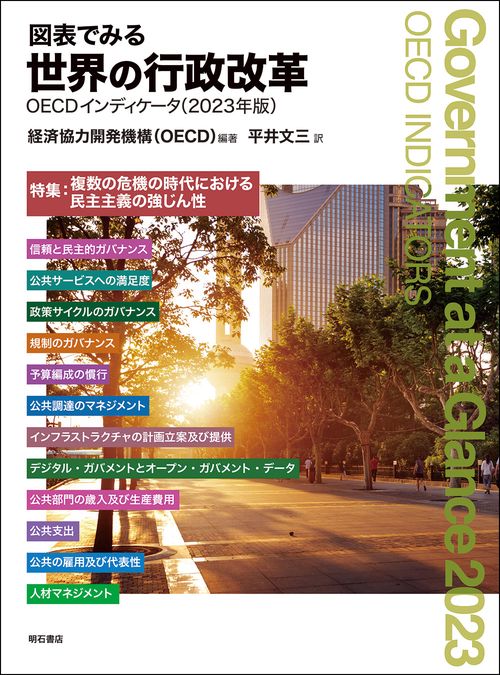 図表でみる
世界の行政改革
OECDインディケータ(2023年版)

経済協力開発機構(OECD)編著 平井文三 訳

特集:複数の危機の時代における民主主義の強じん性

信頼と民主的ガバナンス

公共サービスへの満足度

政策サイクルのガバナンス

規制のガバナンス

予算編成の慣行

公共調達のマネジメント

インフラストラクチャの計画立案及び提供

デジタル・ガバメントとオープン・ガバメント・データ

公共部門の歳入及び生産費用

公共支出

公共の雇用及び代表性

人材マネジメント

明石書店

Government at a Glance 2023
OECD INDICATORS